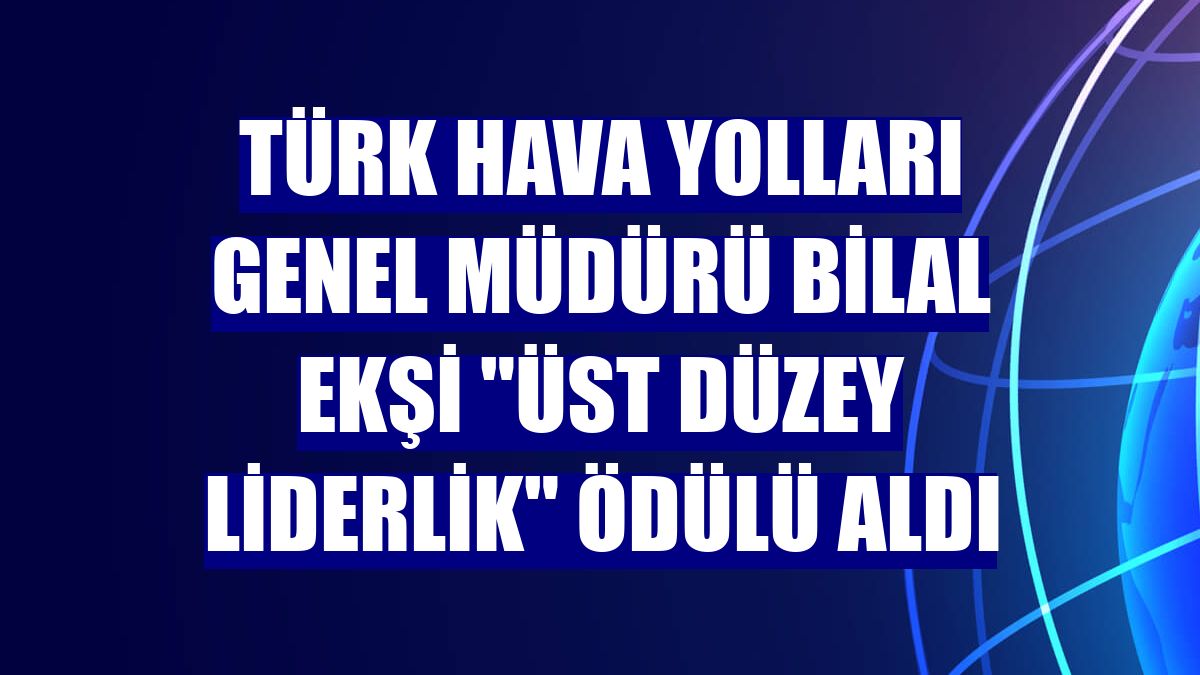 TÜRK HAVA YOLLARI GENEL MÜDÜRÜ BİLAL EKŞİ "ÜST DÜZEY LİDERLİK" ÖDÜLÜ ALDI